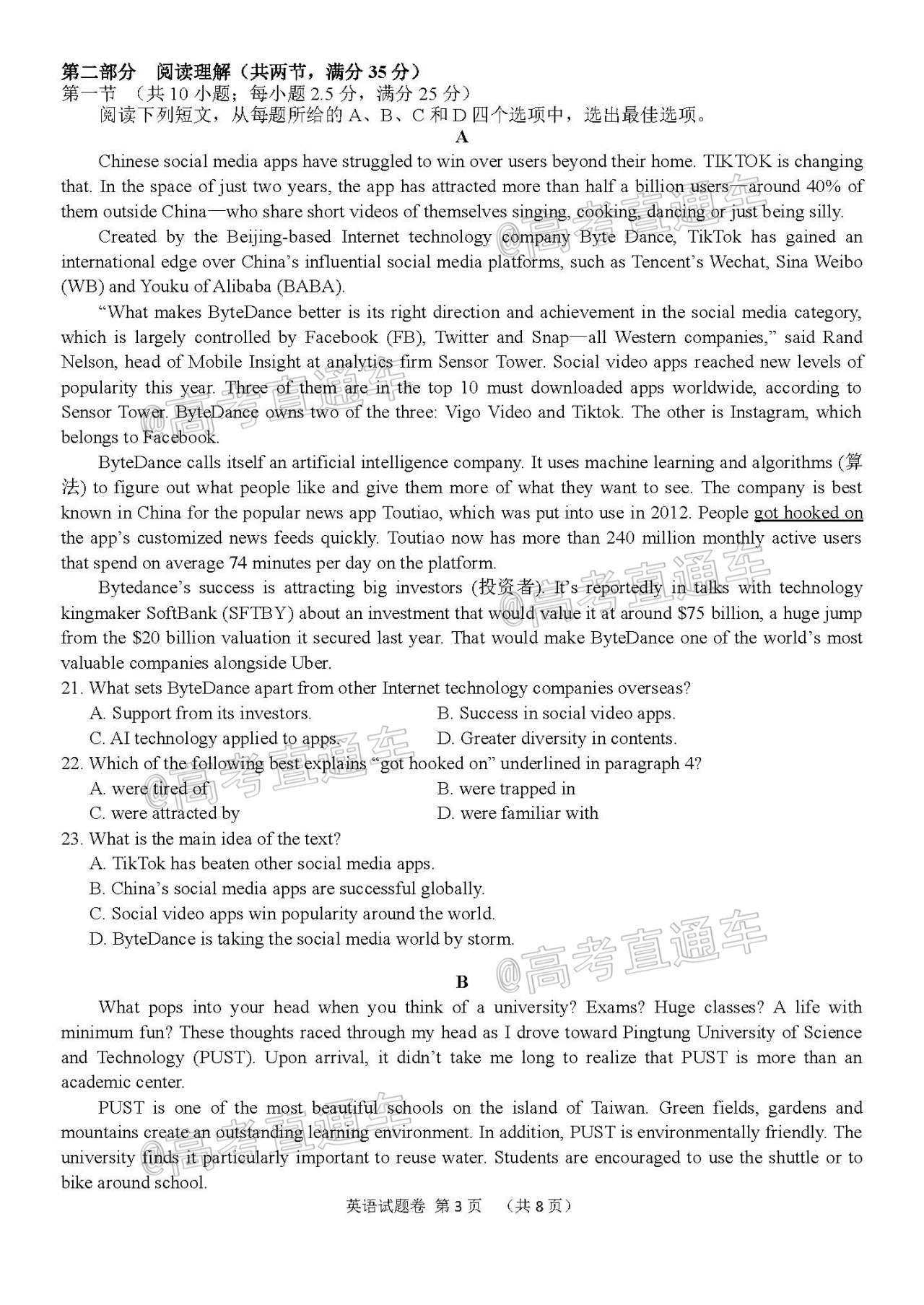 第二部分 阅读理解（共两节，满分 35 分）
第一节 （共 10 小题；每小题 2.5 分，满分 25 分）
阅读下列短文，从每题所给的 A、B、C 和 D 四个选项中，选出最佳选项。

A

Chinese social media apps have struggled to win over users beyond their home. TIKTOK is changing that. In the space of just two years, the app has attracted more than half a billion users—around 40% of them outside China—who share short videos of themselves singing, cooking, dancing or just being silly.

Created by the Beijing-based Internet technology company Byte Dance, TikTok has gained an international edge over China's influential social media platforms, such as Tencent's Wechat, Sina Weibo (WB) and Youku of Alibaba (BABA).

"What makes ByteDance better is its right direction and achievement in the social media category, which is largely controlled by Facebook (FB), Twitter and Snap—all Western companies," said Rand Nelson, head of Mobile Insight at analytics firm Sensor Tower. Social video apps reached new levels of popularity this year. Three of them are in the top 10 must downloaded apps worldwide, according to Sensor Tower. ByteDance owns two of the three: Vigo Video and Tiktok. The other is Instagram, which belongs to Facebook.

ByteDance calls itself an artificial intelligence company. It uses machine learning and algorithms (算法) to figure out what people like and give them more of what they want to see. The company is best known in China for the popular news app Toutiao, which was put into use in 2012. People got hooked on the app's customized news feeds quickly. Toutiao now has more than 240 million monthly active users that spend on average 74 minutes per day on the platform.

Bytedance's success is attracting big investors (投资者). It's reportedly in talks with technology kingmaker SoftBank (SFTBY) about an investment that would value it at around $75 billion, a huge jump from the $20 billion valuation it secured last year. That would make ByteDance one of the world's most valuable companies alongside Uber.

21. What sets ByteDance apart from other Internet technology companies overseas?
A. Support from its investors.
B. Success in social video apps.
C. AI technology applied to apps.
D. Greater diversity in contents.
22. Which of the following best explains "got hooked on" underlined in paragraph 4?
A. were tired of
B. were trapped in
C. were attracted by
D. were familiar with
23. What is the main idea of the text?
A. TikTok has beaten other social media apps.
B. China's social media apps are successful globally.
C. Social video apps win popularity around the world.
D. ByteDance is taking the social media world by storm.

B

What pops into your head when you think of a university? Exams? Huge classes? A life with minimum fun? These thoughts raced through my head as I drove toward Pingtung University of Science and Technology (PUST). Upon arrival, it didn't take me long to realize that PUST is more than an academic center.

PUST is one of the most beautiful schools on the island of Taiwan. Green fields, gardens and mountains create an outstanding learning environment. In addition, PUST is environmentally friendly. The university finds it particularly important to reuse water. Students are encouraged to use the shuttle or to bike around school.

英语试题卷 第 3 页 （共 8 页）

@高考直通车